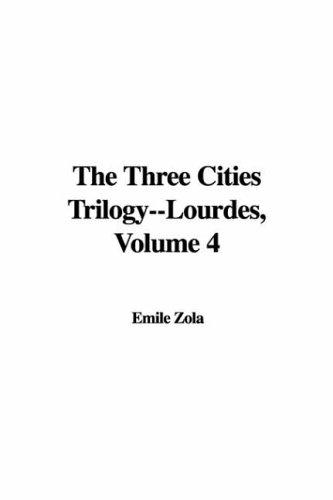 The Three Cities Trilogy--Lourdes, Volume 4

Emile Zola